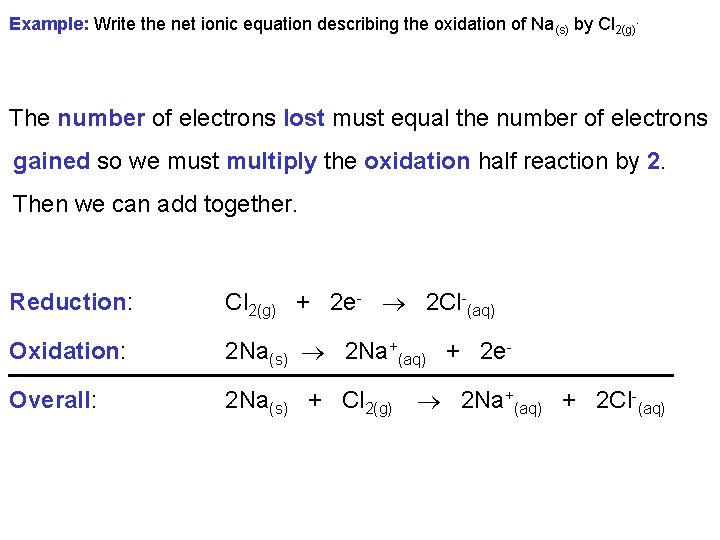 Example: Write the net ionic equation describing the oxidation of $Na_{(s)}$ by $Cl_{2(g)}$.

The number of electrons lost must equal the number of electrons gained so we must multiply the oxidation half reaction by 2. Then we can add together.

Reduction: $Cl_{2(g)} + 2e^- \rightarrow 2Cl^-_{(aq)}$

Oxidation: $2Na_{(s)} \rightarrow 2Na^+_{(aq)} + 2e^-$

Overall: $2Na_{(s)} + Cl_{2(g)} \rightarrow 2Na^+_{(aq)} + 2Cl^-_{(aq)}$